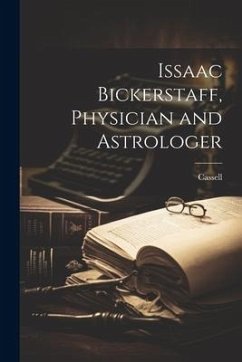 Issaac Bickerstaff, Physician and Astrologer

Cassell